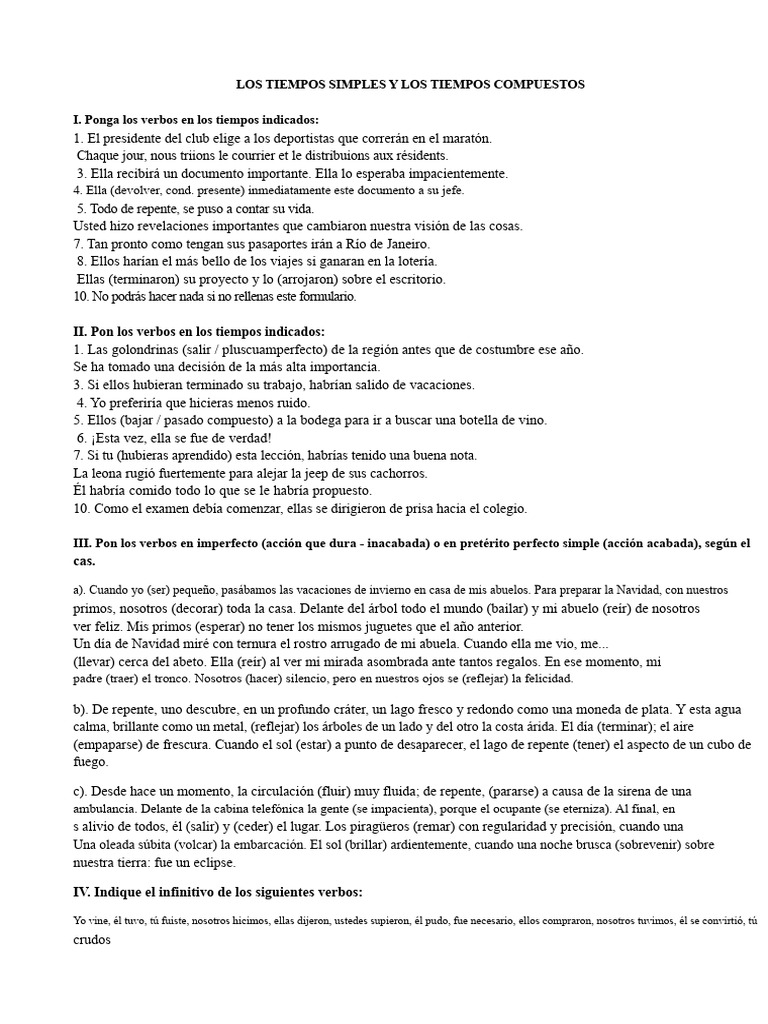 LOS TIEMPOS SIMPLES Y LOS TIEMPOS COMPUESTOS

I. Ponga los verbos en los tiempos indicados:
1. El presidente del club elige a los deportistas que correrán en el maratón.
Chaque jour, nous triions le courrier et le distribuions aux résidents.
3. Ella recibirá un documento importante. Ella lo esperaba impacientemente.
4. Ella (devolver, cond. presente) inmediatamente este documento a su jefe.
5. Todo de repente, se puso a contar su vida.
Usted hizo revelaciones importantes que cambiaron nuestra visión de las cosas.
7. Tan pronto como tengan sus pasaportes irán a Río de Janeiro.
8. Ellos harían el más bello de los viajes si ganaran en la lotería.
Ellas (terminaron) su proyecto y lo (arrojaron) sobre el escritorio.
10. No podrás hacer nada si no rellenas este formulario.

II. Pon los verbos en los tiempos indicados:
1. Las golondrinas (salir / pluscuamperfecto) de la región antes que de costumbre ese año.
Se ha tomado una decisión de la más alta importancia.
3. Si ellos hubieran terminado su trabajo, habrían salido de vacaciones.
4. Yo preferiría que hicieras menos ruido.
5. Ellos (bajar / pasado compuesto) a la bodega para ir a buscar una botella de vino.
6. ¡Esta vez, ella se fue de verdad!
7. Si tu (hubieras aprendido) esta lección, habrías tenido una buena nota.
La leona rugió fuertemente para alejar la jeep de sus cachorros.
Él habría comido todo lo que se le habría propuesto.
10. Como el examen debía comenzar, ellas se dirigieron de prisa hacia el colegio.

III. Pon los verbos en imperfecto (acción que dura - inacabada) o en pretérito perfecto simple (acción acabada), según el cas.

a). Cuando yo (ser) pequeño, pasábamos las vacaciones de invierno en casa de mis abuelos. Para preparar la Navidad, con nuestros primos, nosotros (decorar) toda la casa. Delante del árbol todo el mundo (bailar) y mi abuelo (reír) de nosotros ver feliz. Mis primos (esperar) no tener los mismos juguetes que el año anterior.
Un día de Navidad miré con ternura el rostro arrugado de mi abuela. Cuando ella me vio, me...
(llevar) cerca del abeto. Ella (reír) al ver mi mirada asombrada ante tantos regalos. En ese momento, mi padre (traer) el tronco. Nosotros (hacer) silencio, pero en nuestros ojos se (reflejar) la felicidad.

b). De repente, uno descubre, en un profundo cráter, un lago fresco y redondo como una moneda de plata. Y esta agua calma, brillante como un metal, (reflejar) los árboles de un lado y del otro la costa árida. El día (terminar); el aire (empaparse) de frescura. Cuando el sol (estar) a punto de desaparecer, el lago de repente (tener) el aspecto de un cubo de fuego.

c). Desde hace un momento, la circulación (fluir) muy fluida; de repente, (pararse) a causa de la sirena de una ambulancia. Delante de la cabina telefónica la gente (se impacienta), porque el ocupante (se eterniza). Al final, en s alivio de todos, él (salir) y (ceder) el lugar. Los piragüeros (remar) con regularidad y precisión, cuando una Una oleada súbita (volcar) la embarcación. El sol (brillar) ardientemente, cuando una noche brusca (sobrevenir) sobre nuestra tierra: fue un eclipse.

IV. Indique el infinitivo de los siguientes verbos:

Yo vine, él tuvo, tú fuiste, nosotros hicimos, ellas dijeron, ustedes supieron, él pudo, fue necesario, ellos compraron, nosotros tuvimos, él se convirtió, tú crudos